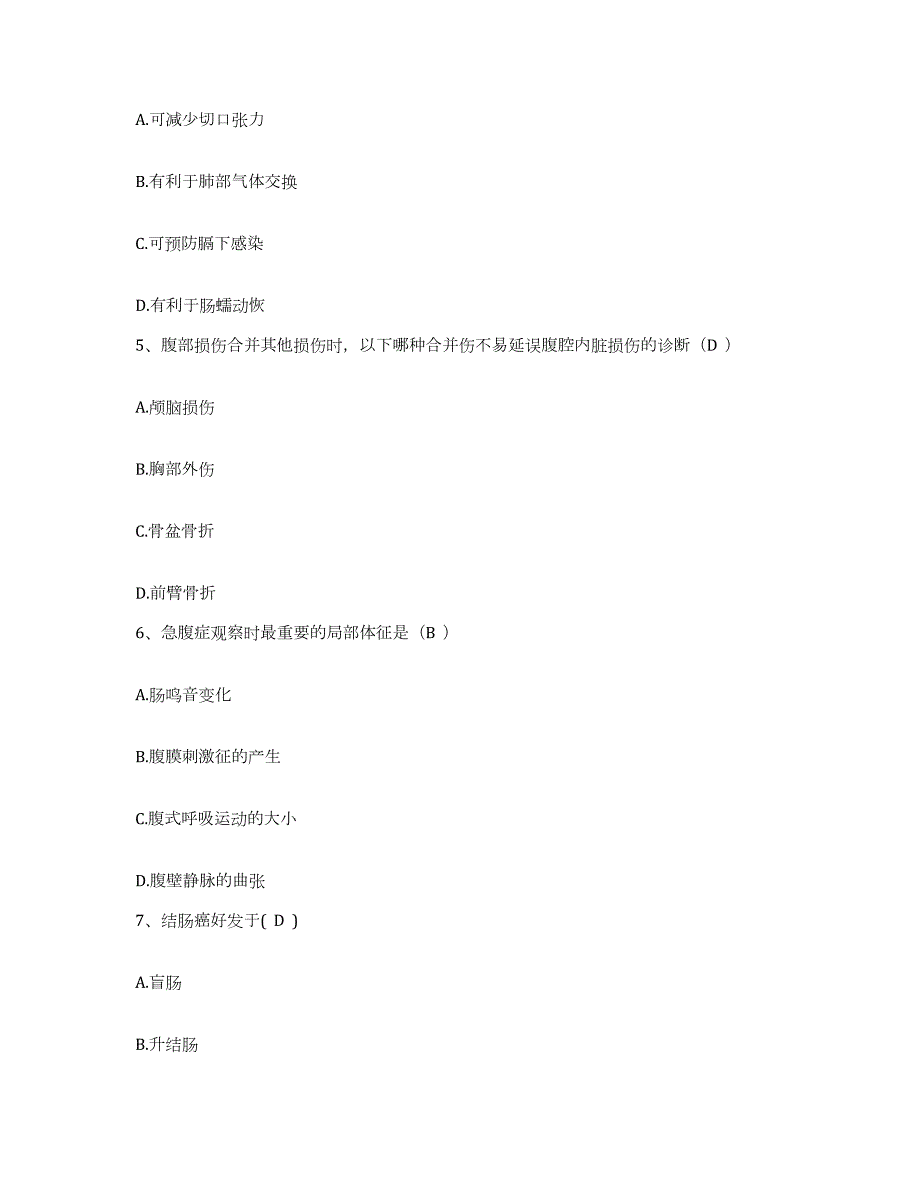 A.可减少切口张力

B.有利于肺部气体交换

C.可预防膈下感染

D.有利于肠蠕动恢

5、腹部损伤合并其他损伤时，以下哪种合并伤不易延误腹腔内脏损伤的诊断（D ）

A.颅脑损伤

B.胸部外伤

C.骨盆骨折

D.前臂骨折

6、急腹症观察时最重要的局部体征是（B ）

A.肠鸣音变化

B.腹膜刺激征的产生

C.腹式呼吸运动的大小

D.腹壁静脉的曲张

7、结肠癌好发于( D )

A.盲肠

B.升结肠